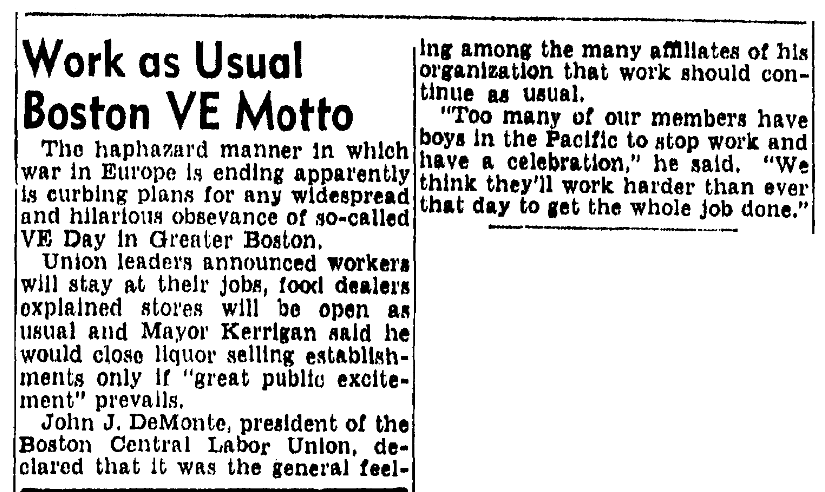 Work as Usual Boston VE Motto

The haphazard manner in which war in Europe is ending apparently is curbing plans for any widespread and hilarious obsevance of so-called VE Day in Greater Boston.

Union leaders announced workers will stay at their jobs, food dealers explained stores will be open as usual and Mayor Kerrigan said he would close liquor selling establishments only if "great public excitement" prevails.

John J. DeMonte, president of the Boston Central Labor Union, declared that it was the general feeling among the many affiliates of his organization that work should continue as usual.

"Too many of our members have boys in the Pacific to stop work and have a celebration," he said. "We think they'll work harder than ever that day to get the whole job done."